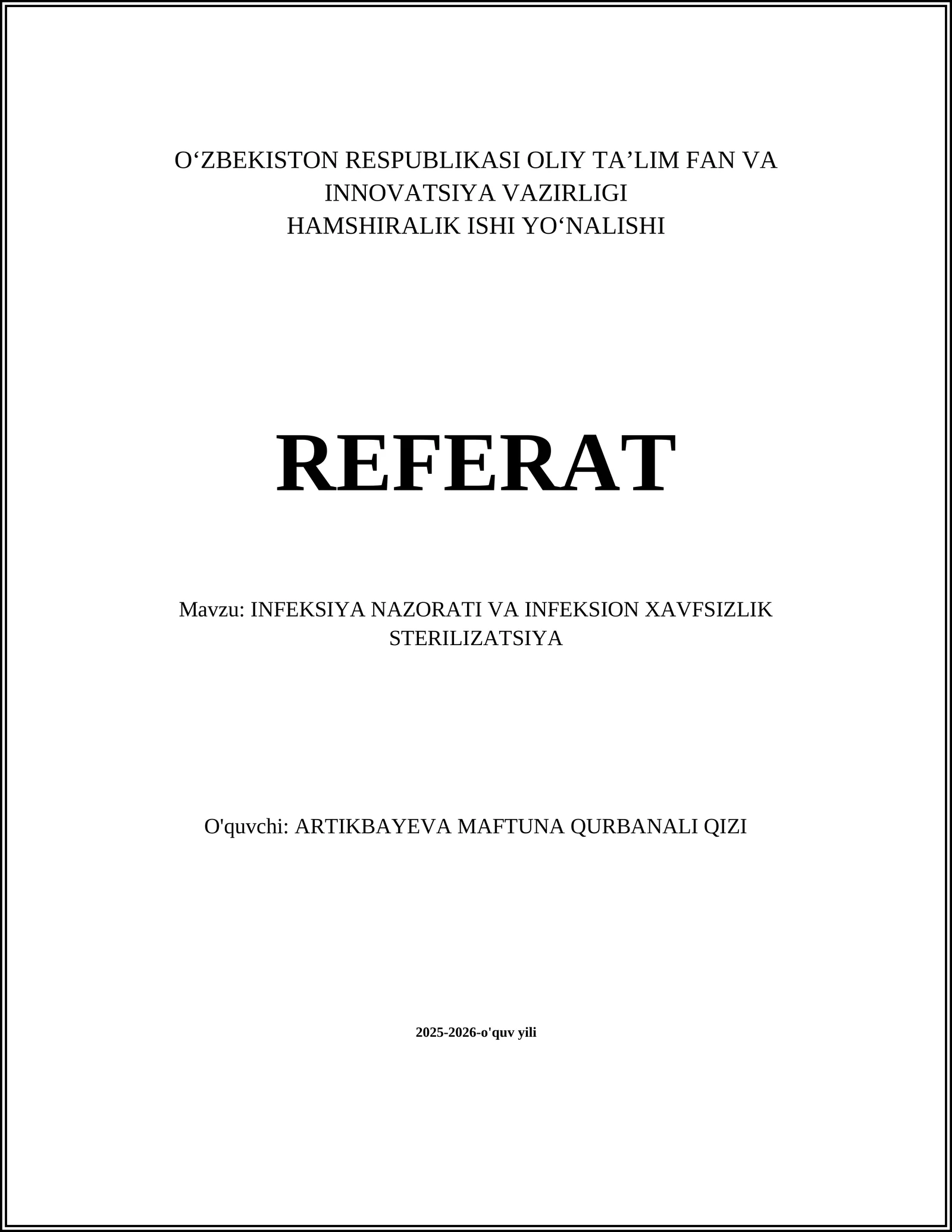 O‘ZBEKISTON RESPUBLIKASI OLIY TA’LIM FAN VA INNOVATSIYA VAZIRLIGI
HAMSHIRALIK ISHI YO‘NALISHI

REFERAT

Mavzu: INFEKSIYA NAZORATI VA INFEKSION XAVFSIZLIK STERILIZATSIYA

O'quvchi: ARTIKBAYEVA MAFTUNA QURBANALI QIZI

2025-2026-o'quv yili